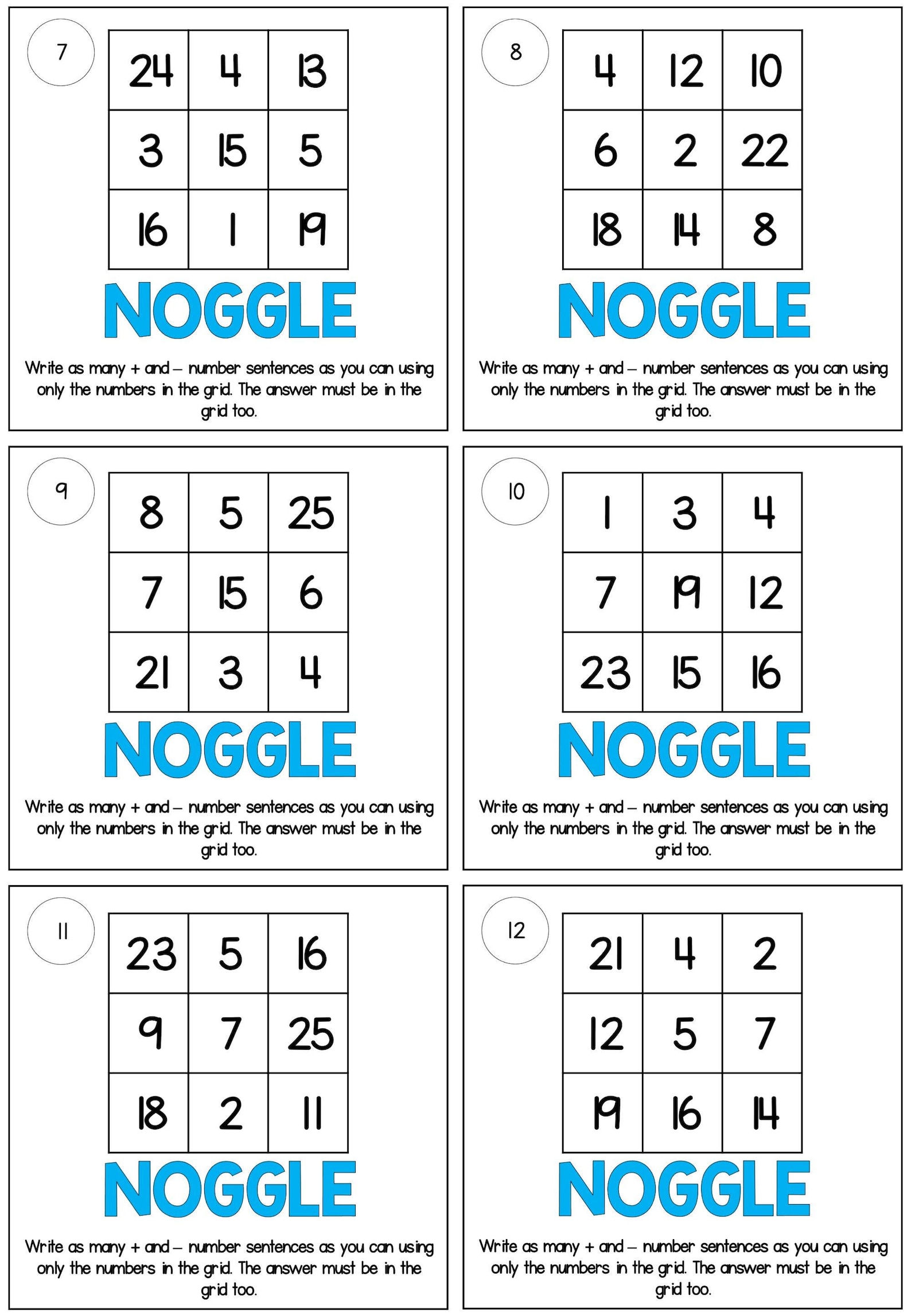 7

| 24 | 4 | 13 |
|---|---|---|
| 3 | 15 | 5 |
| 16 | 1 | 19 |

NOGGLE

Write as many + and – number sentences as you can using only the numbers in the grid. The answer must be in the grid too.

8

| 4 | 12 | 10 |
|---|---|---|
| 6 | 2 | 22 |
| 18 | 14 | 8 |

NOGGLE

Write as many + and – number sentences as you can using only the numbers in the grid. The answer must be in the grid too.

9

| 8 | 5 | 25 |
|---|---|---|
| 7 | 15 | 6 |
| 21 | 3 | 4 |

NOGGLE

Write as many + and – number sentences as you can using only the numbers in the grid. The answer must be in the grid too.

10

| 1 | 3 | 4 |
|---|---|---|
| 7 | 19 | 12 |
| 23 | 15 | 16 |

NOGGLE

Write as many + and – number sentences as you can using only the numbers in the grid. The answer must be in the grid too.

11

| 23 | 5 | 16 |
|---|---|---|
| 9 | 7 | 25 |
| 18 | 2 | 11 |

NOGGLE

Write as many + and – number sentences as you can using only the numbers in the grid. The answer must be in the grid too.

12

| 21 | 4 | 2 |
|---|---|---|
| 12 | 5 | 7 |
| 19 | 16 | 14 |

NOGGLE

Write as many + and – number sentences as you can using only the numbers in the grid. The answer must be in the grid too.